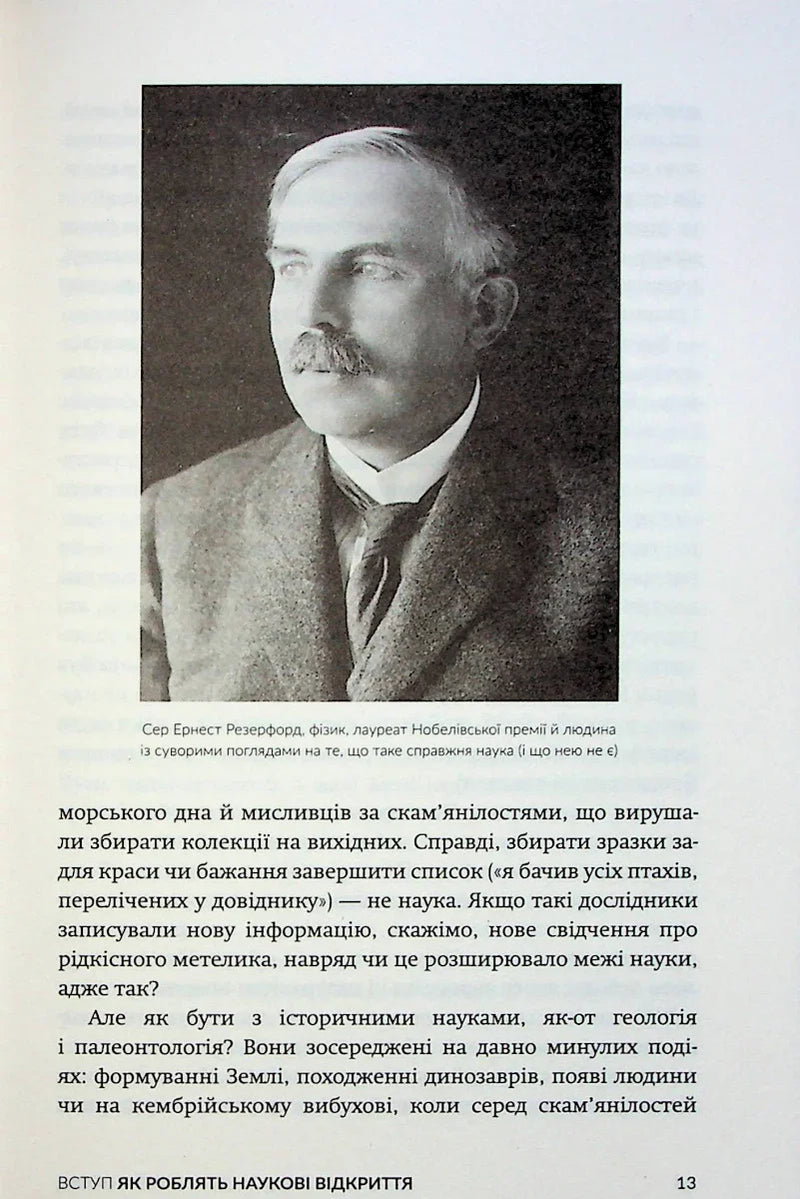 Сер Ернест Резерфорд, фізик, лауреат Нобелівської премії й людина із суворими поглядами на те, що таке справжня наука (і що нею не є)

морського дна й мисливців за скам'янілостями, що вирушали збирати колекції на вихідних. Справді, збирати зразки задля краси чи бажання завершити список («я бачив усіх птахів, перелічених у довіднику») — не наука. Якщо такі дослідники записували нову інформацію, скажімо, нове свідчення про рідкісного метелика, навряд чи це розширювало межі науки, адже так?

Але як бути з історичними науками, як-от геологія і палеонтологія? Вони зосереджені на давно минулих подіях: формуванні Землі, походженні динозаврів, появі людини чи на кембрійському вибухові, коли серед скам'янілостей

ВСТУП ЯК РОБЛЯТЬ НАУКОВІ ВІДКРИТТЯ 13